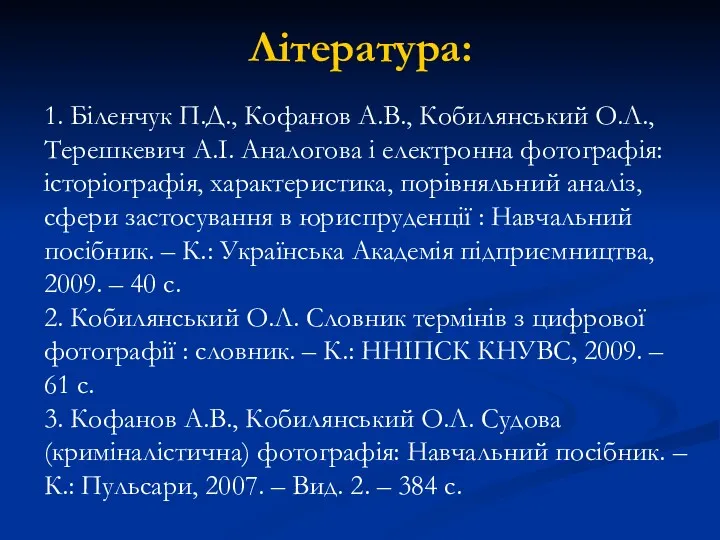 Література:

1. Біленчук П.Д., Кофанов А.В., Кобилянський О.Л., Терешкевич А.І. Аналогова і електронна фотографія: історіографія, характеристика, порівняльний аналіз, сфери застосування в юриспруденції : Навчальний посібник. – К.: Українська Академія підприємництва, 2009. – 40 с.
2. Кобилянський О.Л. Словник термінів з цифрової фотографії : словник. – К.: ННІПСК КНУВС, 2009. – 61 с.
3. Кофанов А.В., Кобилянський О.Л. Судова (криміналістична) фотографія: Навчальний посібник. – К.: Пульсари, 2007. – Вид. 2. – 384 с.